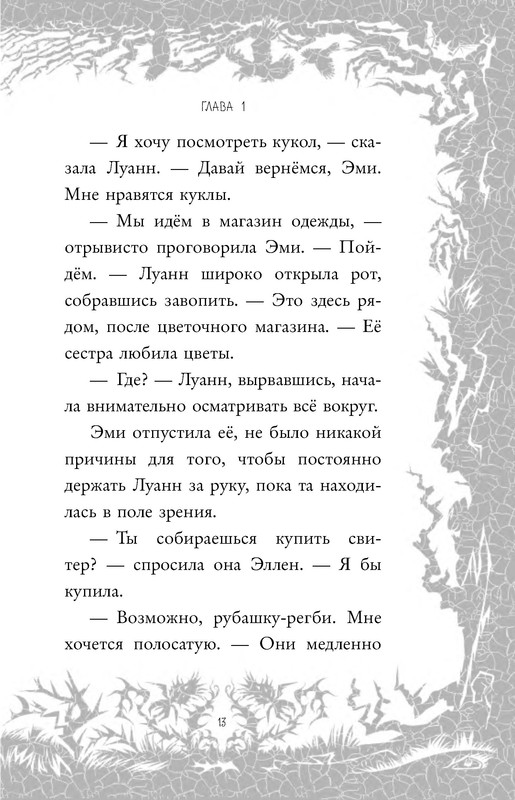 ГЛАВА 1

— Я хочу посмотреть кукол, — сказала Луанн. — Давай вернёмся, Эми. Мне нравятся куклы.

— Мы идём в магазин одежды, — отрывисто проговорила Эми. — Пойдём. — Луанн широко открыла рот, собравшись завопить. — Это здесь рядом, после цветочного магазина. — Её сестра любила цветы.

— Где? — Луанн, вырвавшись, начала внимательно осматривать всё вокруг.

Эми отпустила её, не было никакой причины для того, чтобы постоянно держать Луанн за руку, пока та находилась в поле зрения.

— Ты собираешься купить свитер? — спросила она Эллен. — Я бы купила.

— Возможно, рубашку-регби. Мне хочется полосатую. — Они медленно

13